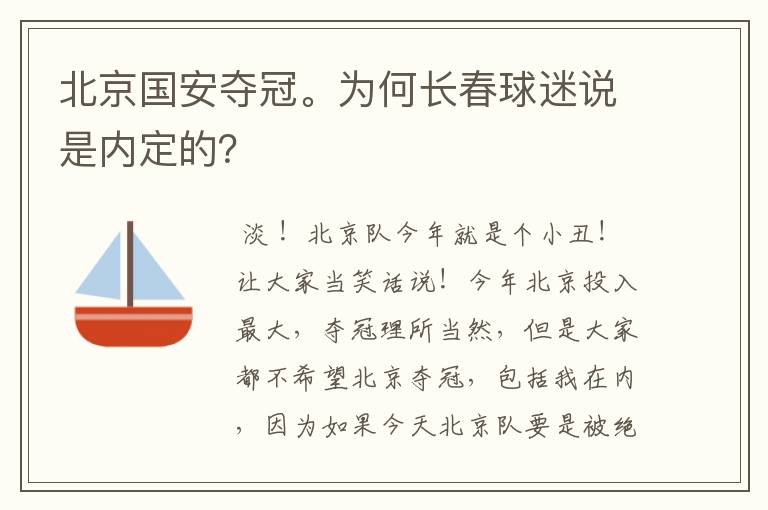 北京国安夺冠。为何长春球迷说是内定的?

淡！北京队今年就是个小丑！让大家当笑话说！今年北京投入最大，夺冠理所当然，但是大家都不希望北京夺冠，包括我在内，因为如果今天北京队要是被绝